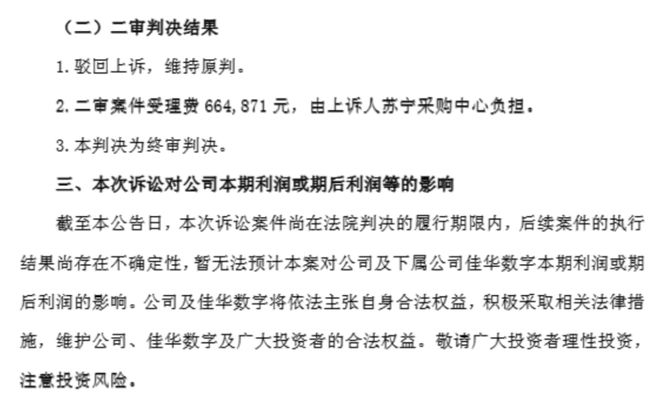 （二）二审判决结果

1.驳回上诉，维持原判。

2.二审案件受理费664,871元，由上诉人苏宁采购中心负担。

3.本判决为终审判决。

三、本次诉讼对公司本期利润或期后利润等的影响

截至本公告日，本次诉讼案件尚在法院判决的履行期限内，后续案件的执行结果尚存在不确定性，暂无法预计本案对公司及下属公司佳华数字本期利润或期后利润的影响。公司及佳华数字将依法主张自身合法权益，积极采取相关法律措施，维护公司、佳华数字及广大投资者的合法权益。敬请广大投资者理性投资，注意投资风险。